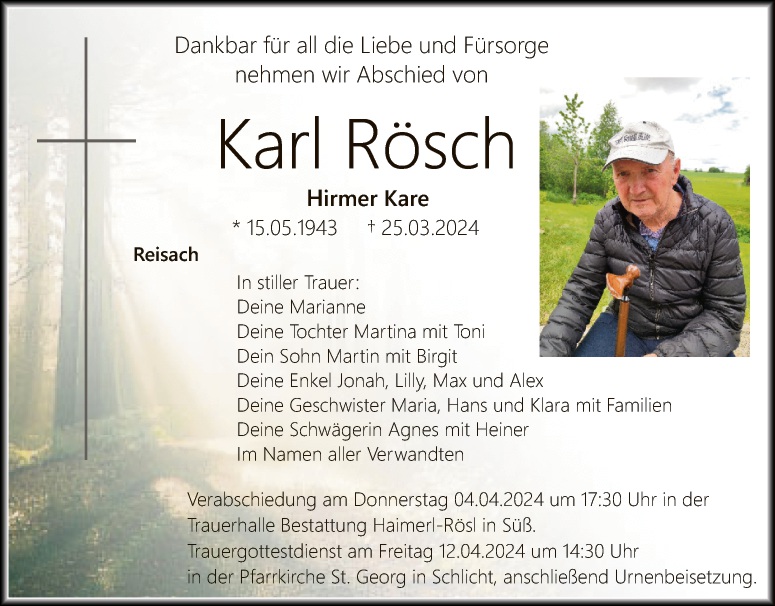 Dankbar für all die Liebe und Fürsorge
nehmen wir Abschied von

Karl Rösch

Hirmer Kare

* 15.05.1943 † 25.03.2024

Reisach

In stiller Trauer:
Deine Marianne
Deine Tochter Martina mit Toni
Dein Sohn Martin mit Birgit
Deine Enkel Jonah, Lilly, Max und Alex
Deine Geschwister Maria, Hans und Klara mit Familien
Deine Schwägerin Agnes mit Heiner
Im Namen aller Verwandten

Verabschiedung am Donnerstag 04.04.2024 um 17:30 Uhr in der Trauerhalle Bestattung Haimerl-Rösl in Süß.
Trauergottestdienst am Freitag 12.04.2024 um 14:30 Uhr in der Pfarrkirche St. Georg in Schlicht, anschließend Urnenbeisetzung.